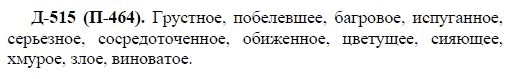 Д-515 (П-464). Грустное, побелевшее, багровое, испуганное, серьезное, сосредоточенное, обиженное, цветущее, сияющее, хмурое, злое, виноватое.